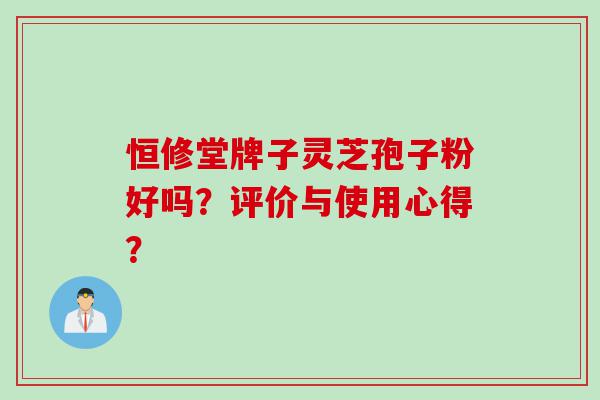 恒修堂牌子灵芝孢子粉好吗？评价与使用心得？